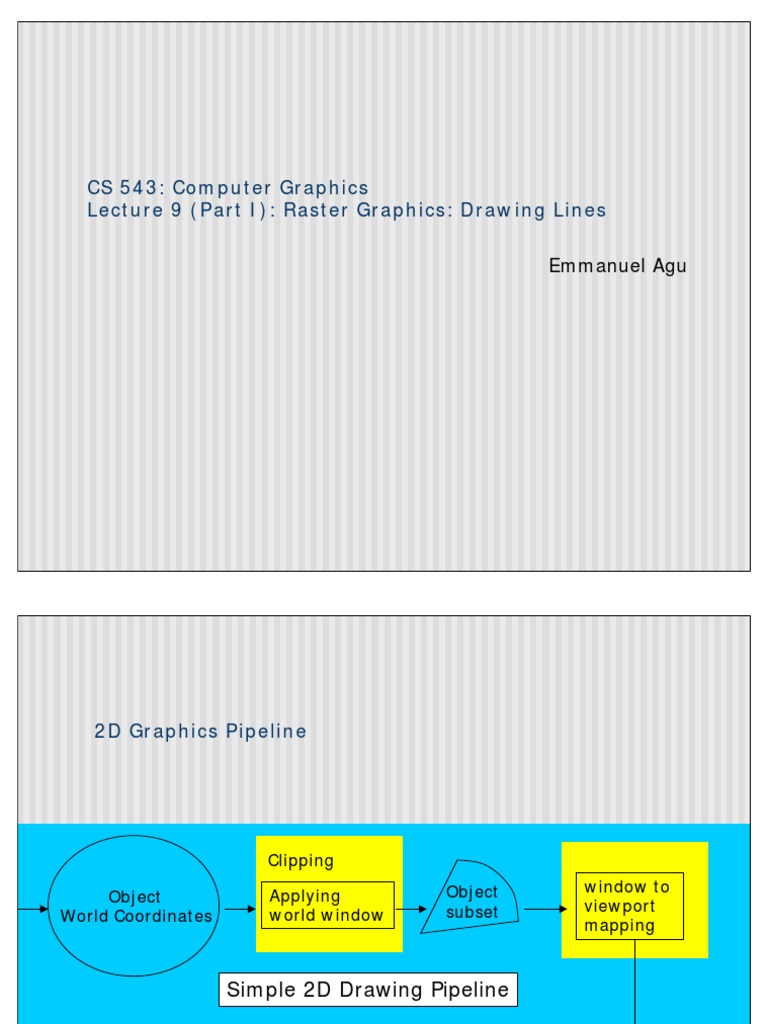 CS 543: Computer Graphics
Lecture 9 (Part I): Raster Graphics: Drawing Lines

Emmanuel Agu

2D Graphics Pipeline

Object
World Coordinates

Clipping

Applying
world window

Object
subset

window to
viewport
mapping

Simple 2D Drawing Pipeline